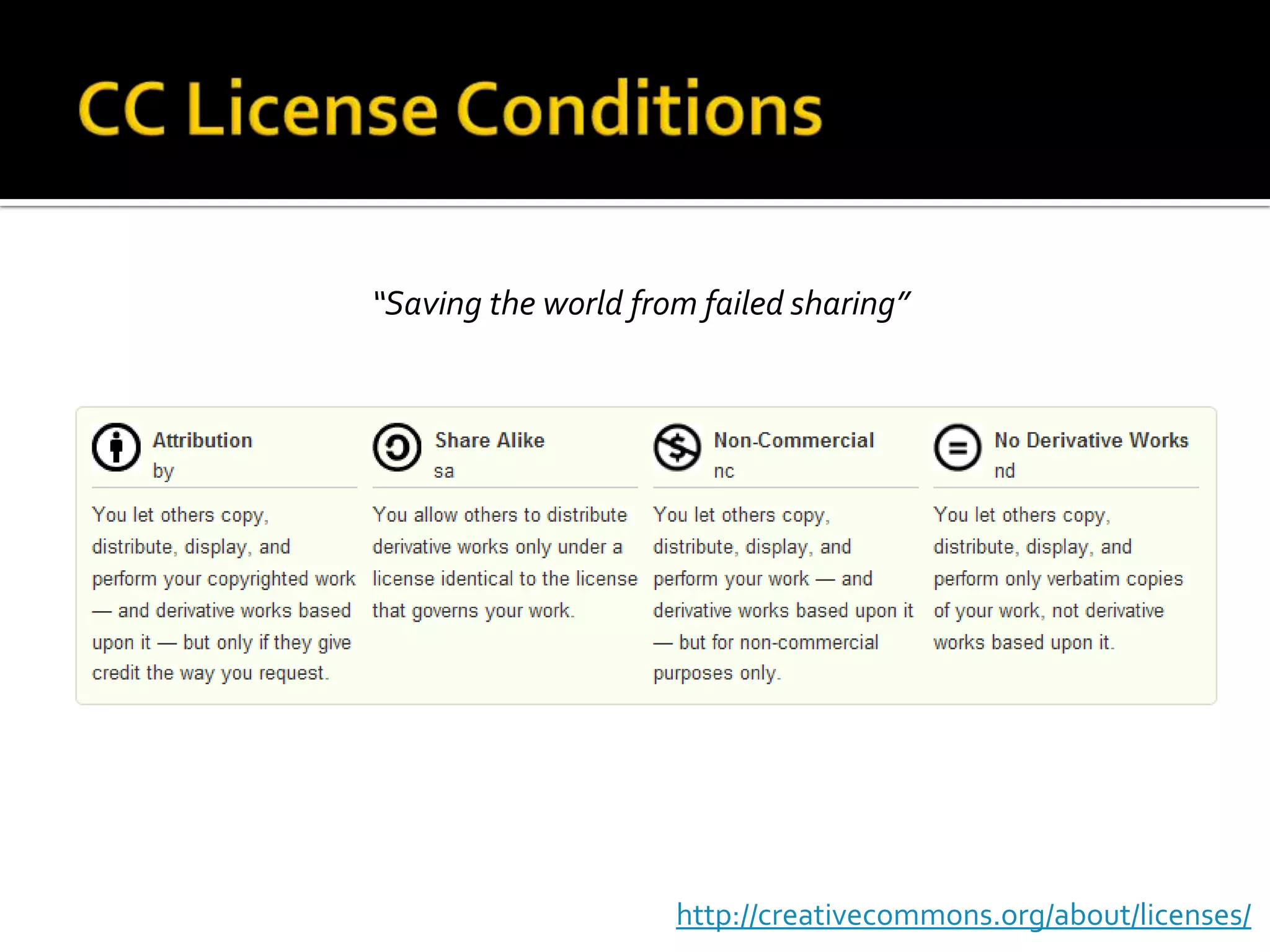 CC License Conditions

"Saving the world from failed sharing"

Attribution
by

You let others copy, distribute, display, and perform your copyrighted work — and derivative works based upon it — but only if they give credit the way you request.

Share Alike
sa

You allow others to distribute derivative works only under a license identical to the license that governs your work.

Non-Commercial
nc

You let others copy, distribute, display, and perform your work — and derivative works based upon it — but for non-commercial purposes only.

No Derivative Works
nd

You let others copy, distribute, display, and perform only verbatim copies of your work, not derivative works based upon it.

http://creativecommons.org/about/licenses/